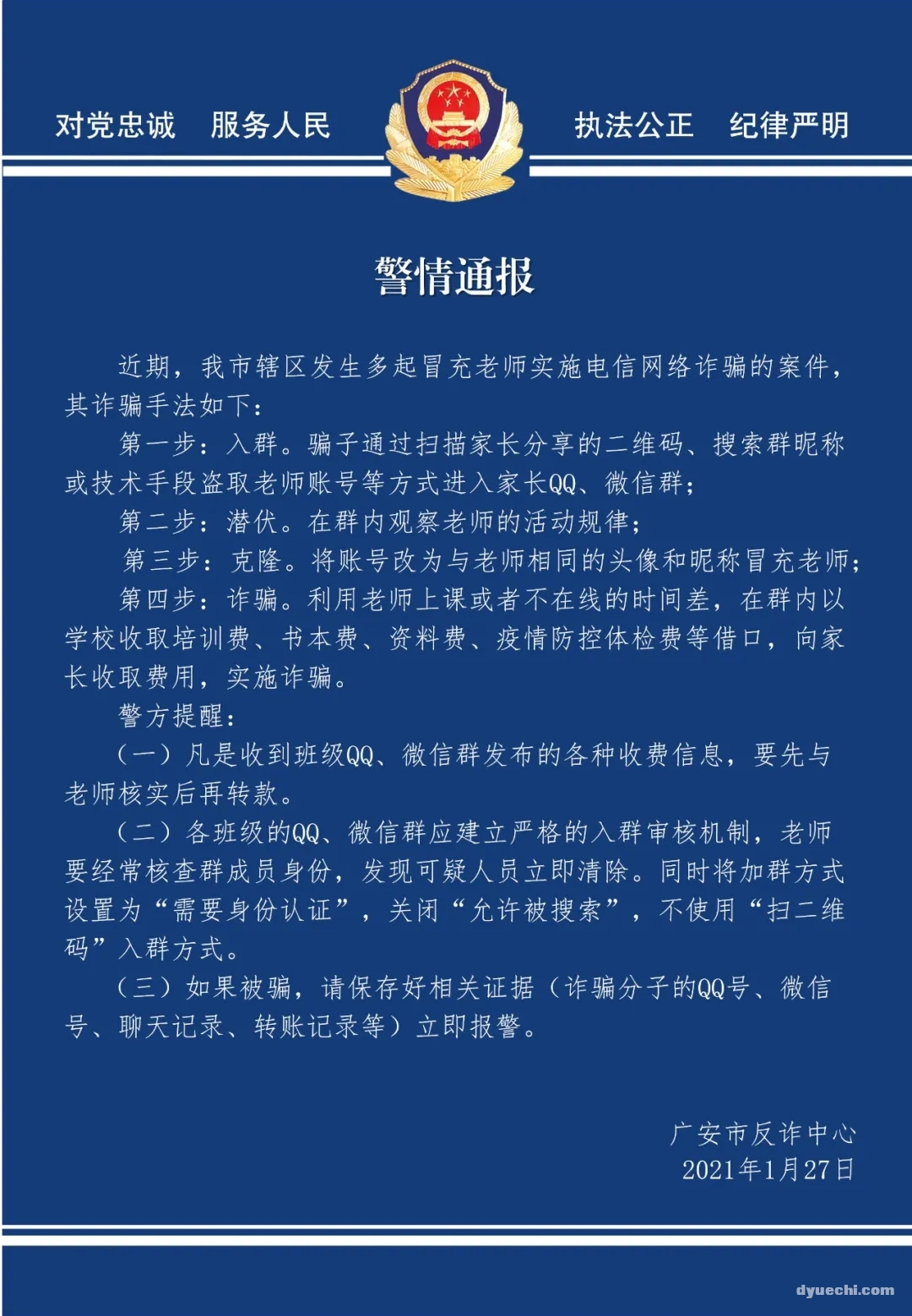 对党忠诚　服务人民　　执法公正　纪律严明

警情通报

近期，我市辖区发生多起冒充老师实施电信网络诈骗的案件，其诈骗手法如下：

第一步：入群。骗子通过扫描家长分享的二维码、搜索群昵称或技术手段盗取老师账号等方式进入家长QQ、微信群；

第二步：潜伏。在群内观察老师的活动规律；

第三步：克隆。将账号改为与老师相同的头像和昵称冒充老师；

第四步：诈骗。利用老师上课或者不在线的时间差，在群内以学校收取培训费、书本费、资料费、疫情防控体检费等借口，向家长收取费用，实施诈骗。

警方提醒：

（一）凡是收到班级QQ、微信群发布的各种收费信息，要先与老师核实后再转款。

（二）各班级的QQ、微信群应建立严格的入群审核机制，老师要经常核查群成员身份，发现可疑人员立即清除。同时将加群方式设置为“需要身份认证”，关闭“允许被搜索”，不使用“扫二维码”入群方式。

（三）如果被骗，请保存好相关证据（诈骗分子的QQ号、微信号、聊天记录、转账记录等）立即报警。

广安市反诈中心
2021年1月27日

dyuechi.com